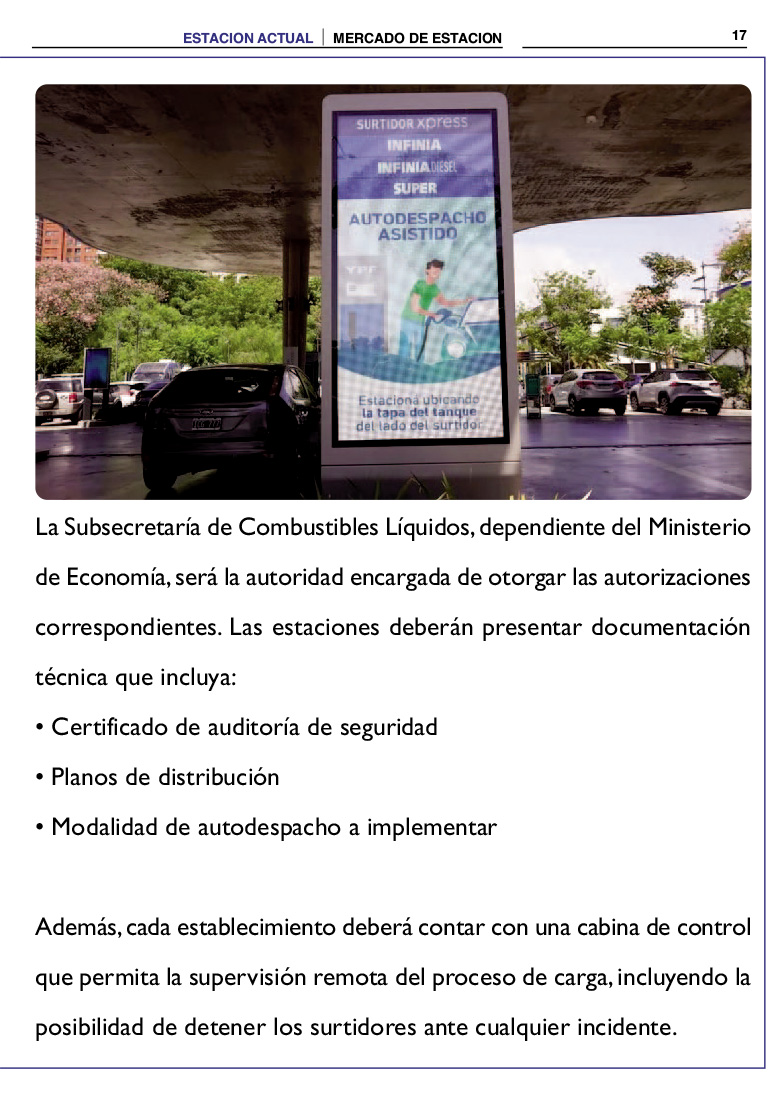 ESTACION ACTUAL | MERCADO DE ESTACION

17

SURTIDOR xpress
INFINIA
INFINIA DIESEL
SUPER
AUTODESPACHO ASISTIDO
YPF
Estacioná ubicando la tapa del tanque del lado del surtidor

La Subsecretaría de Combustibles Líquidos, dependiente del Ministerio de Economía, será la autoridad encargada de otorgar las autorizaciones correspondientes. Las estaciones deberán presentar documentación técnica que incluya:

• Certificado de auditoría de seguridad

• Planos de distribución

• Modalidad de autodespacho a implementar

Además, cada establecimiento deberá contar con una cabina de control que permita la supervisión remota del proceso de carga, incluyendo la posibilidad de detener los surtidores ante cualquier incidente.